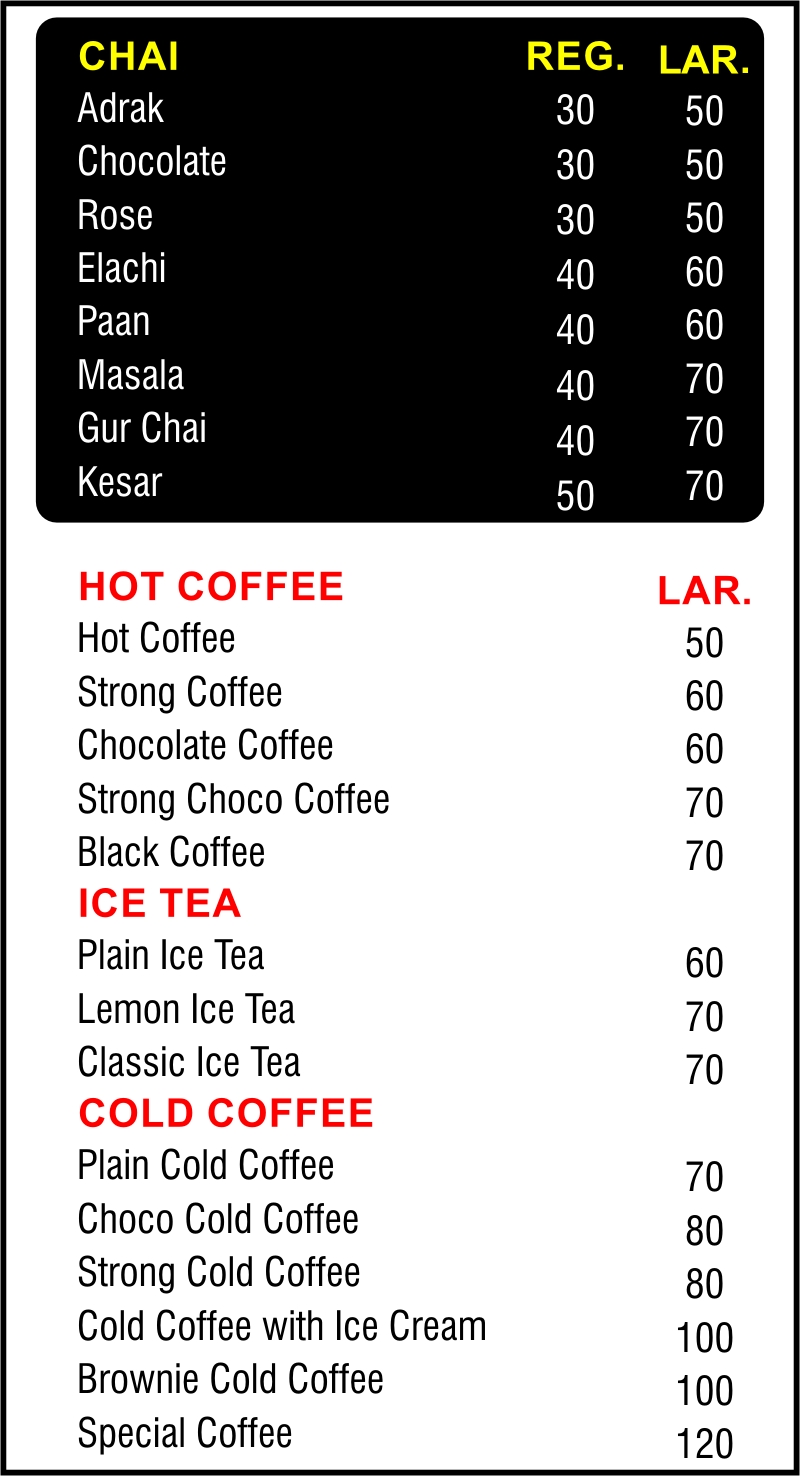 CHAI REG. LAR.
Adrak 30 50
Chocolate 30 50
Rose 30 50
Elachi 40 60
Paan 40 60
Masala 40 70
Gur Chai 40 70
Kesar 50 70

HOT COFFEE LAR.
Hot Coffee 50
Strong Coffee 60
Chocolate Coffee 60
Strong Choco Coffee 70
Black Coffee 70

ICE TEA
Plain Ice Tea 60
Lemon Ice Tea 70
Classic Ice Tea 70

COLD COFFEE
Plain Cold Coffee 70
Choco Cold Coffee 80
Strong Cold Coffee 80
Cold Coffee with Ice Cream 100
Brownie Cold Coffee 100
Special Coffee 120